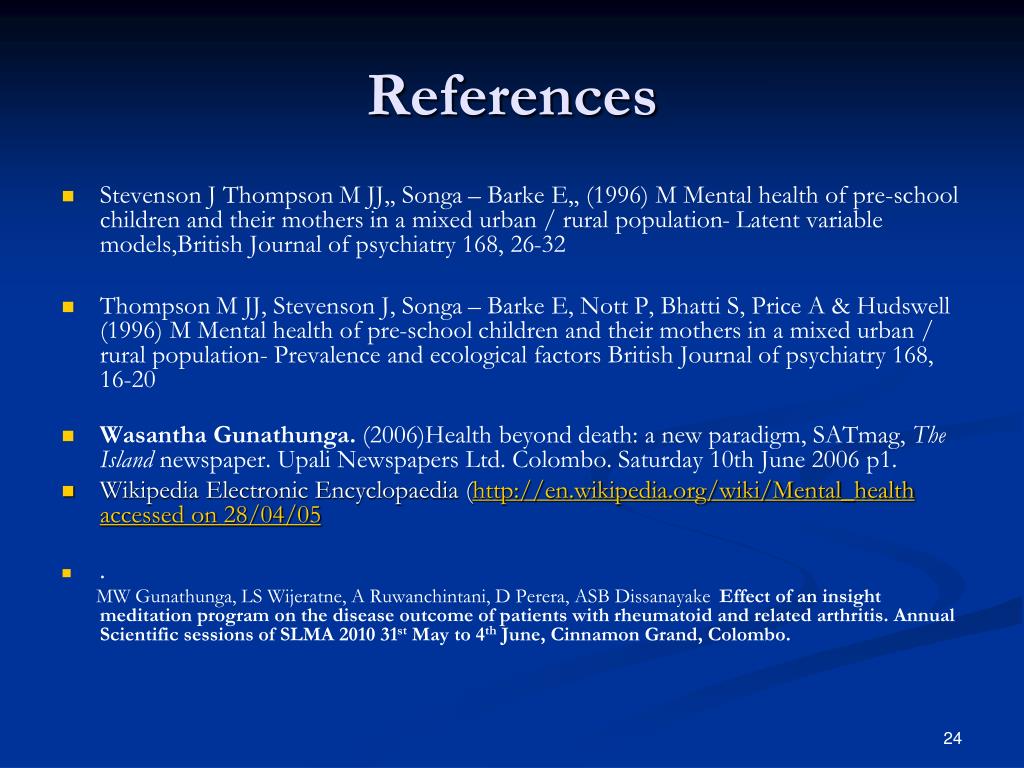 References

Stevenson J Thompson M JJ,, Songa – Barke E,, (1996) M Mental health of pre-school children and their mothers in a mixed urban / rural population- Latent variable models,British Journal of psychiatry 168, 26-32

Thompson M JJ, Stevenson J, Songa – Barke E, Nott P, Bhatti S, Price A & Hudswell (1996) M Mental health of pre-school children and their mothers in a mixed urban / rural population- Prevalence and ecological factors British Journal of psychiatry 168, 16-20

Wasantha Gunathunga. (2006)Health beyond death: a new paradigm, SATmag, The Island newspaper. Upali Newspapers Ltd. Colombo. Saturday 10th June 2006 p1.

Wikipedia Electronic Encyclopaedia (http://en.wikipedia.org/wiki/Mental_health accessed on 28/04/05

.

MW Gunathunga, LS Wijeratne, A Ruwanchintani, D Perera, ASB Dissanayake Effect of an insight meditation program on the disease outcome of patients with rheumatoid and related arthritis. Annual Scientific sessions of SLMA 2010 31$^{st}$ May to 4$^{th}$ June, Cinnamon Grand, Colombo.

24